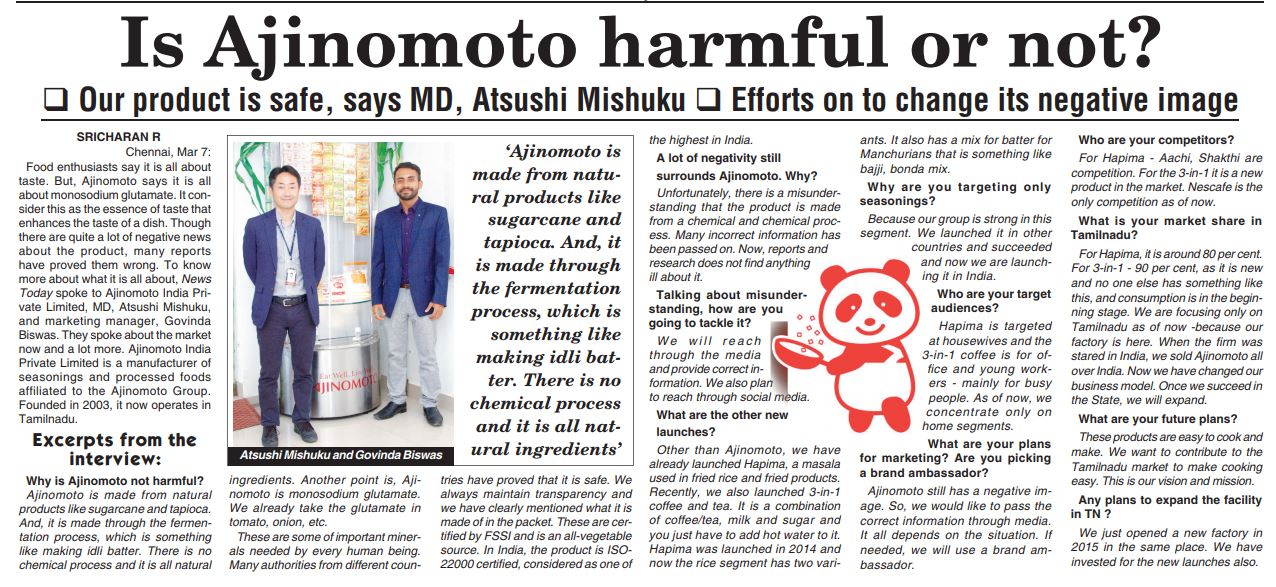 Is Ajinomoto harmful or not?

❑ Our product is safe, says MD, Atsushi Mishuku ❑ Efforts on to change its negative image

SRICHARAN R
Chennai, Mar 7:
Food enthusiasts say it is all about taste. But, Ajinomoto says it is all about monosodium glutamate. It consider this as the essence of taste that enhances the taste of a dish. Though there are quite a lot of negative news about the product, many reports have proved them wrong. To know more about what it is all about, News Today spoke to Ajinomoto India Private Limited, MD, Atsushi Mishuku, and marketing manager, Govinda Biswas. They spoke about the market now and a lot more. Ajinomoto India Private Limited is a manufacturer of seasonings and processed foods affiliated to the Ajinomoto Group. Founded in 2003, it now operates in Tamilnadu.

Excerpts from the interview:

Why is Ajinomoto not harmful?
Ajinomoto is made from natural products like sugarcane and tapioca. And, it is made through the fermentation process, which is something like making idli batter. There is no chemical process and it is all natural ingredients. Another point is, Ajinomoto is monosodium glutamate. We already take the glutamate in tomato, onion, etc.

These are some of important minerals needed by every human being. Many authorities from different countries have proved that it is safe. We always maintain transparency and we have clearly mentioned what it is made of in the packet. These are certified by FSSI and is an all-vegetable source. In India, the product is ISO-22000 certified, considered as one of the highest in India.

Eat Well, Live Well.
AJINOMOTO

Atsushi Mishuku and Govinda Biswas

'Ajinomoto is made from natural products like sugarcane and tapioca. And, it is made through the fermentation process, which is something like making idli batter. There is no chemical process and it is all natural ingredients'

A lot of negativity still surrounds Ajinomoto. Why?
Unfortunately, there is a misunderstanding that the product is made from a chemical and chemical process. Many incorrect information has been passed on. Now, reports and research does not find anything ill about it.

Talking about misunderstanding, how are you going to tackle it?
We will reach through the media and provide correct information. We also plan to reach through social media.

What are the other new launches?
Other than Ajinomoto, we have already launched Hapima, a masala used in fried rice and fried products. Recently, we also launched 3-in-1 coffee and tea. It is a combination of coffee/tea, milk and sugar and you just have to add hot water to it. Hapima was launched in 2014 and now the rice segment has two variants. It also has a mix for batter for Manchurians that is something like bajji, bonda mix.

Why are you targeting only seasonings?
Because our group is strong in this segment. We launched it in other countries and succeeded and now we are launching it in India.

Who are your target audiences?
Hapima is targeted at housewives and the 3-in-1 coffee is for office and young workers - mainly for busy people. As of now, we concentrate only on home segments.

What are your plans for marketing? Are you picking a brand ambassador?
Ajinomoto still has a negative image. So, we would like to pass the correct information through media. It all depends on the situation. If needed, we will use a brand ambassador.

Who are your competitors?
For Hapima - Aachi, Shakthi are competition. For the 3-in-1 it is a new product in the market. Nescafe is the only competition as of now.

What is your market share in Tamilnadu?
For Hapima, it is around 80 per cent. For 3-in-1 - 90 per cent, as it is new and no one else has something like this, and consumption is in the beginning stage. We are focusing only on Tamilnadu as of now -because our factory is here. When the firm was stared in India, we sold Ajinomoto all over India. Now we have changed our business model. Once we succeed in the State, we will expand.

What are your future plans?
These products are easy to cook and make. We want to contribute to the Tamilnadu market to make cooking easy. This is our vision and mission.

Any plans to expand the facility in TN ?
We just opened a new factory in 2015 in the same place. We have invested for the new launches also.